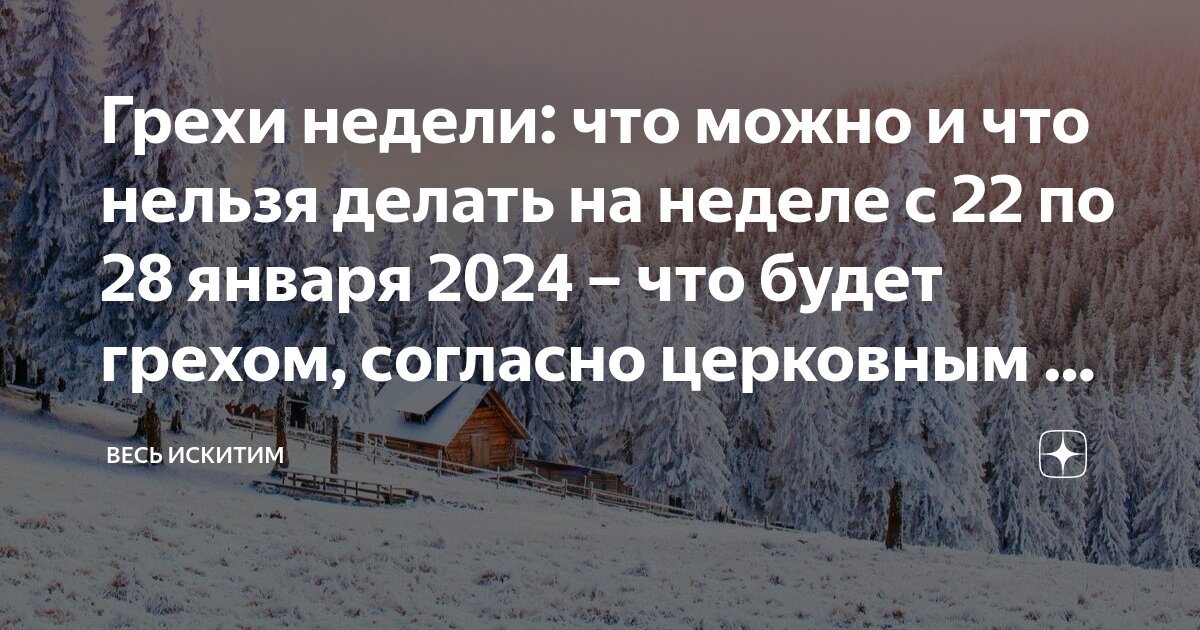 Грехи недели: что можно и что нельзя делать на неделе с 22 по 28 января 2024 – что будет грехом, согласно церковным ...

ВЕСЬ ИСКИТИМ